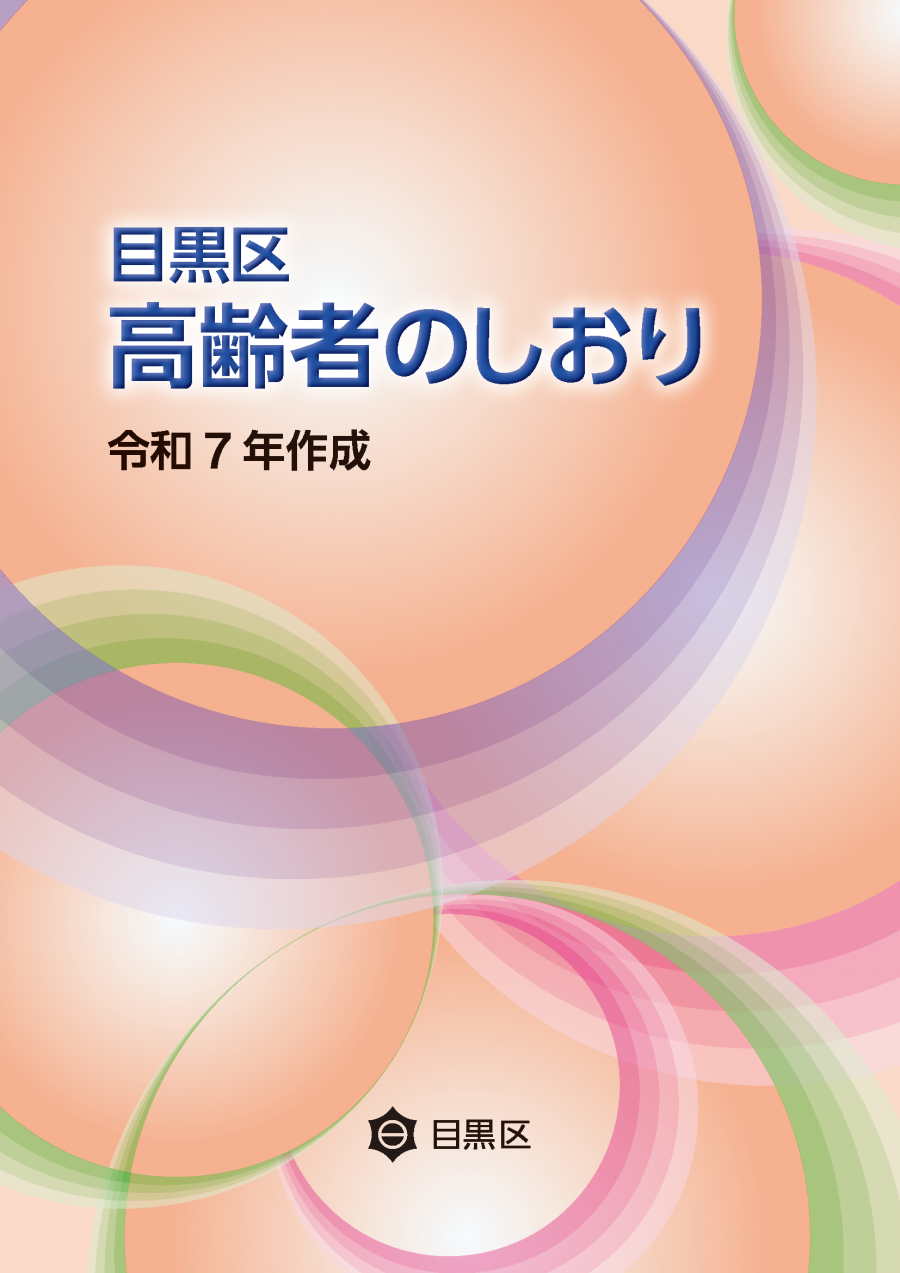 目黒区
高齢者のしおり

令和７年作成

目黒区